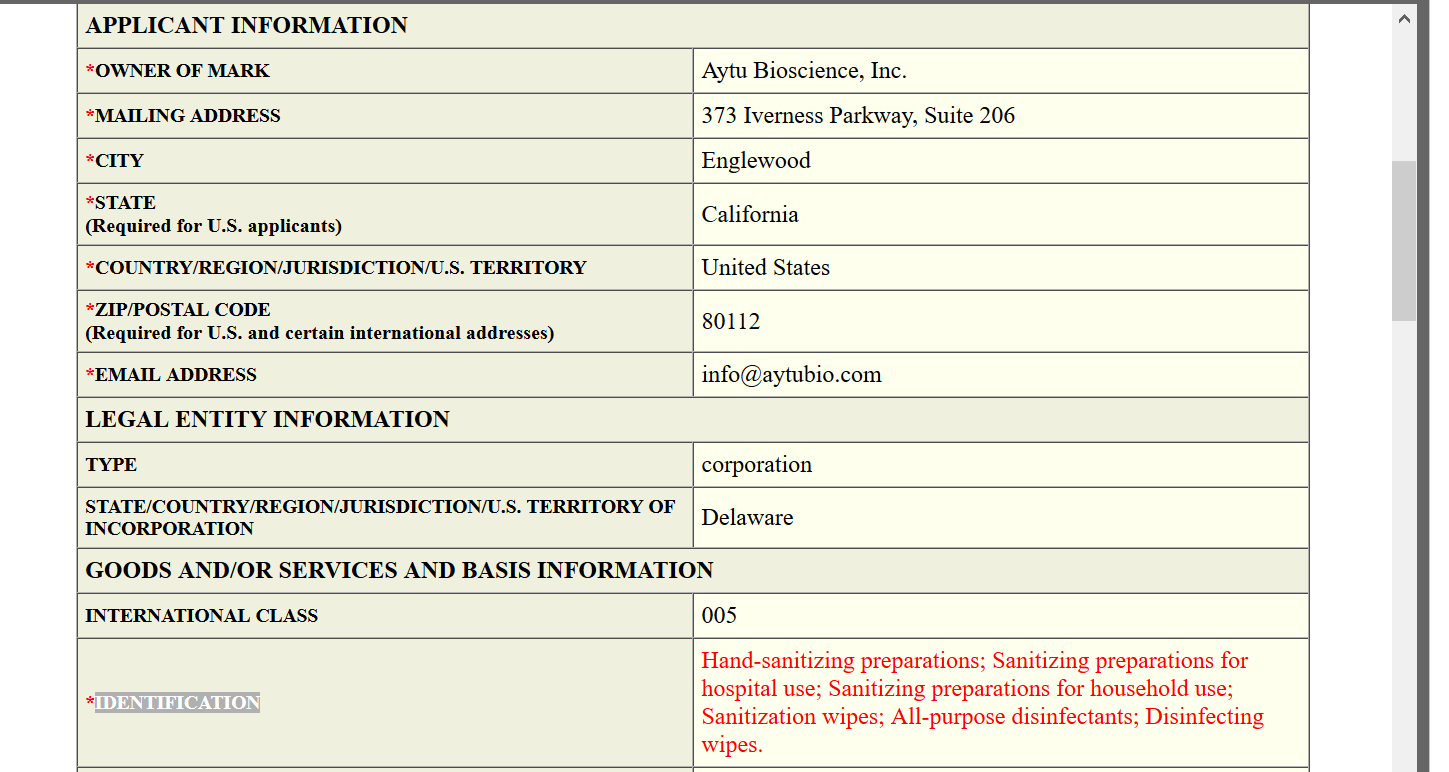 | APPLICANT INFORMATION | |
|---|---|
| *OWNER OF MARK | Aytu Bioscience, Inc. |
| *MAILING ADDRESS | 373 Iverness Parkway, Suite 206 |
| *CITY | Englewood |
| *STATE (Required for U.S. applicants) | California |
| *COUNTRY/REGION/JURISDICTION/U.S. TERRITORY | United States |
| *ZIP/POSTAL CODE (Required for U.S. and certain international addresses) | 80112 |
| *EMAIL ADDRESS | info@aytubio.com |
| LEGAL ENTITY INFORMATION | |
| TYPE | corporation |
| STATE/COUNTRY/REGION/JURISDICTION/U.S. TERRITORY OF INCORPORATION | Delaware |
| GOODS AND/OR SERVICES AND BASIS INFORMATION | |
| INTERNATIONAL CLASS | 005 |
| *IDENTIFICATION | Hand-sanitizing preparations; Sanitizing preparations for hospital use; Sanitizing preparations for household use; Sanitization wipes; All-purpose disinfectants; Disinfecting wipes. |